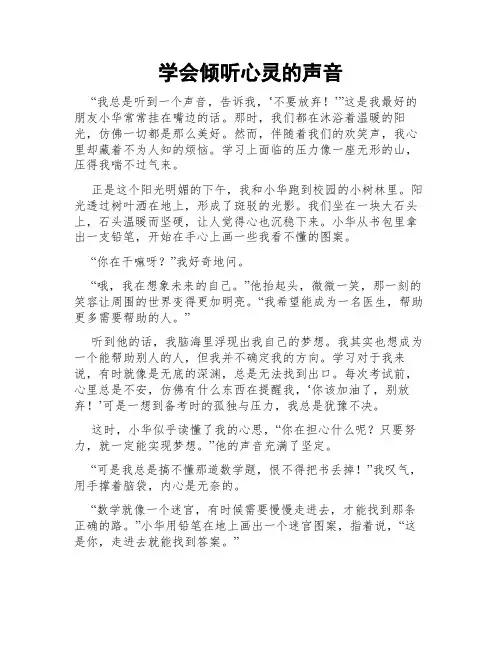 学会倾听心灵的声音

“我总是听到一个声音，告诉我，‘不要放弃！’”这是我最好的朋友小华常常挂在嘴边的话。那时，我们都在沐浴着温暖的阳光，仿佛一切都是那么美好。然而，伴随着我们的欢笑声，我心里却藏着不为人知的烦恼。学习上面临的压力像一座无形的山，压得我喘不过气来。

正是这个阳光明媚的下午，我和小华跑到校园的小树林里。阳光透过树叶洒在地上，形成了斑驳的光影。我们坐在一块大石头上，石头温暖而坚硬，让人觉得心也沉稳下来。小华从书包里拿出一支铅笔，开始在手心上画一些我看不懂的图案。

“你在干嘛呀？”我好奇地问。

“哦，我在想象未来的自己。”他抬起头，微微一笑，那一刻的笑容让周围的世界变得更加明亮。“我希望能成为一名医生，帮助更多需要帮助的人。”

听到他的话，我脑海里浮现出我自己的梦想。我其实也想成为一个能帮助别人的人，但我并不确定我的方向。学习对于我来说，有时就像是无底的深渊，总是无法找到出口。每次考试前，心里总是不安，仿佛有什么东西在提醒我，‘你该加油了，别放弃！’可是一想到备考时的孤独与压力，我总是犹豫不决。

这时，小华似乎读懂了我的心思，“你在担心什么呢？只要努力，就一定能实现梦想。”他的声音充满了坚定。

“可是我总是搞不懂那道数学题，恨不得把书丢掉！”我叹气，用手撑着脑袋，内心是无奈的。

“数学就像一个迷宫，有时候需要慢慢走进去，才能找到那条正确的路。”小华用铅笔在地上画出一个迷宫图案，指着说，“这是你，走进去就能找到答案。”